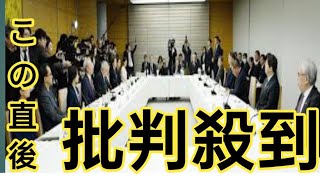 この直後

批判殺到